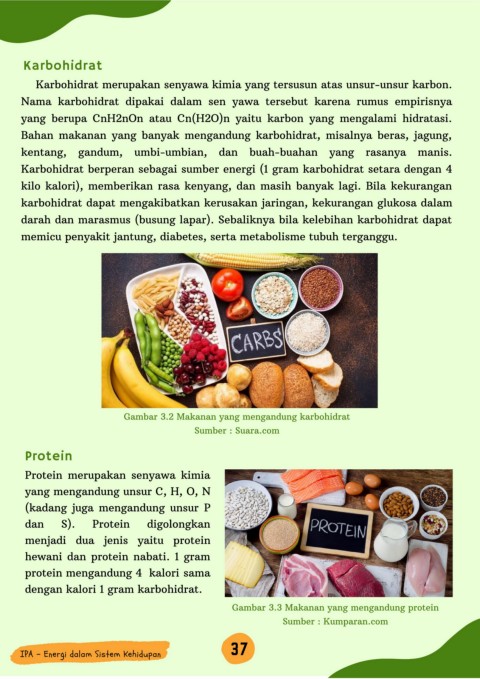 Karbohidrat

Karbohidrat merupakan senyawa kimia yang tersusun atas unsur-unsur karbon. Nama karbohidrat dipakai dalam sen yawa tersebut karena rumus empirisnya yang berupa CnH2nOn atau Cn(H2O)n yaitu karbon yang mengalami hidratasi. Bahan makanan yang banyak mengandung karbohidrat, misalnya beras, jagung, kentang, gandum, umbi-umbian, dan buah-buahan yang rasanya manis. Karbohidrat berperan sebagai sumber energi (1 gram karbohidrat setara dengan 4 kilo kalori), memberikan rasa kenyang, dan masih banyak lagi. Bila kekurangan karbohidrat dapat mengakibatkan kerusakan jaringan, kekurangan glukosa dalam darah dan marasmus (busung lapar). Sebaliknya bila kelebihan karbohidrat dapat memicu penyakit jantung, diabetes, serta metabolisme tubuh terganggu.

CARBS

Gambar 3.2 Makanan yang mengandung karbohidrat
Sumber : Suara.com

Protein

Protein merupakan senyawa kimia yang mengandung unsur C, H, O, N (kadang juga mengandung unsur P dan S). Protein digolongkan menjadi dua jenis yaitu protein hewani dan protein nabati. 1 gram protein mengandung 4 kalori sama dengan kalori 1 gram karbohidrat.

PROTEIN

Gambar 3.3 Makanan yang mengandung protein
Sumber : Kumparan.com

IPA - Energi dalam Sistem Kehidupan

37